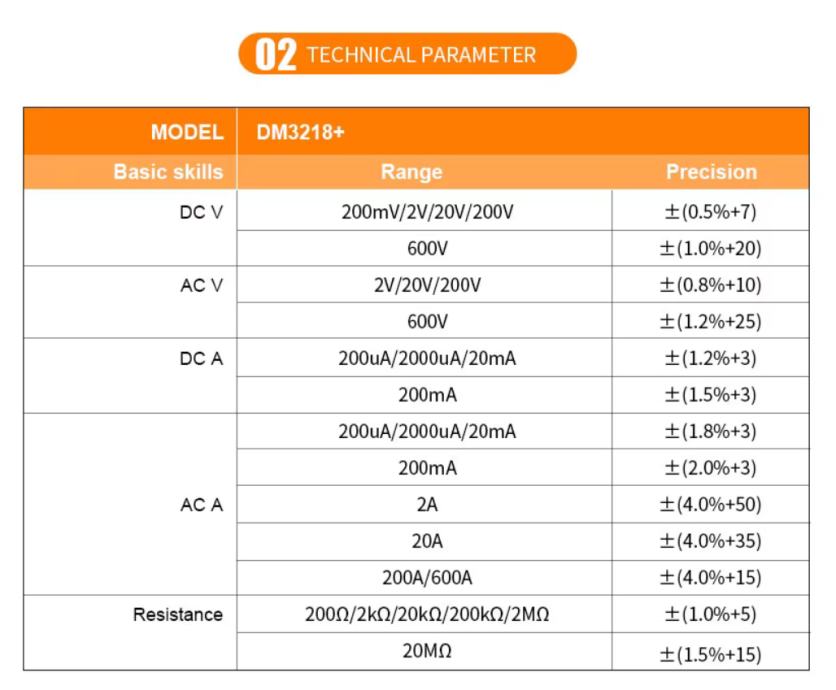 02 TECHNICAL PARAMETER

| MODEL | DM3218+ | |
|---|---|---|
| Basic skills | Range | Precision |
| DC V | 200mV/2V/20V/200V | ±(0.5%+7) |
| | 600V | ±(1.0%+20) |
| AC V | 2V/20V/200V | ±(0.8%+10) |
| | 600V | ±(1.2%+25) |
| DC A | 200uA/2000uA/20mA | ±(1.2%+3) |
| | 200mA | ±(1.5%+3) |
| AC A | 200uA/2000uA/20mA | ±(1.8%+3) |
| | 200mA | ±(2.0%+3) |
| | 2A | ±(4.0%+50) |
| | 20A | ±(4.0%+35) |
| | 200A/600A | ±(4.0%+15) |
| Resistance | 200Ω/2kΩ/20kΩ/200kΩ/2MΩ | ±(1.0%+5) |
| | 20MΩ | ±(1.5%+15) |